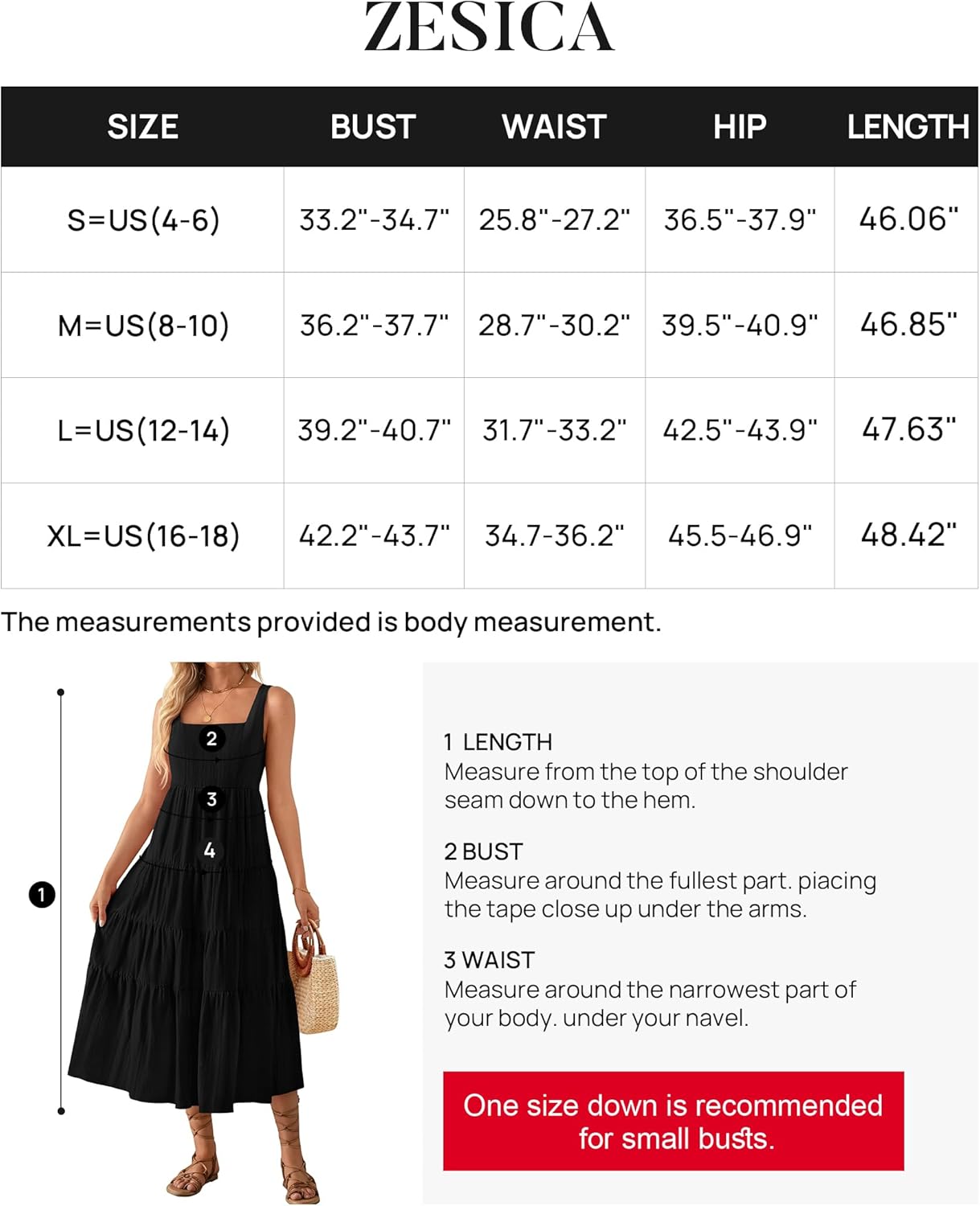 ZESICA

| SIZE | BUST | WAIST | HIP | LENGTH |
|---|---|---|---|---|
| S=US(4-6) | 33.2"-34.7" | 25.8"-27.2" | 36.5"-37.9" | 46.06" |
| M=US(8-10) | 36.2"-37.7" | 28.7"-30.2" | 39.5"-40.9" | 46.85" |
| L=US(12-14) | 39.2"-40.7" | 31.7"-33.2" | 42.5"-43.9" | 47.63" |
| XL=US(16-18) | 42.2"-43.7" | 34.7-36.2" | 45.5-46.9" | 48.42" |

The measurements provided is body measurement.

2
3
4
1

1 LENGTH
Measure from the top of the shoulder seam down to the hem.

2 BUST
Measure around the fullest part. piacing the tape close up under the arms.

3 WAIST
Measure around the narrowest part of your body. under your navel.

One size down is recommended for small busts.